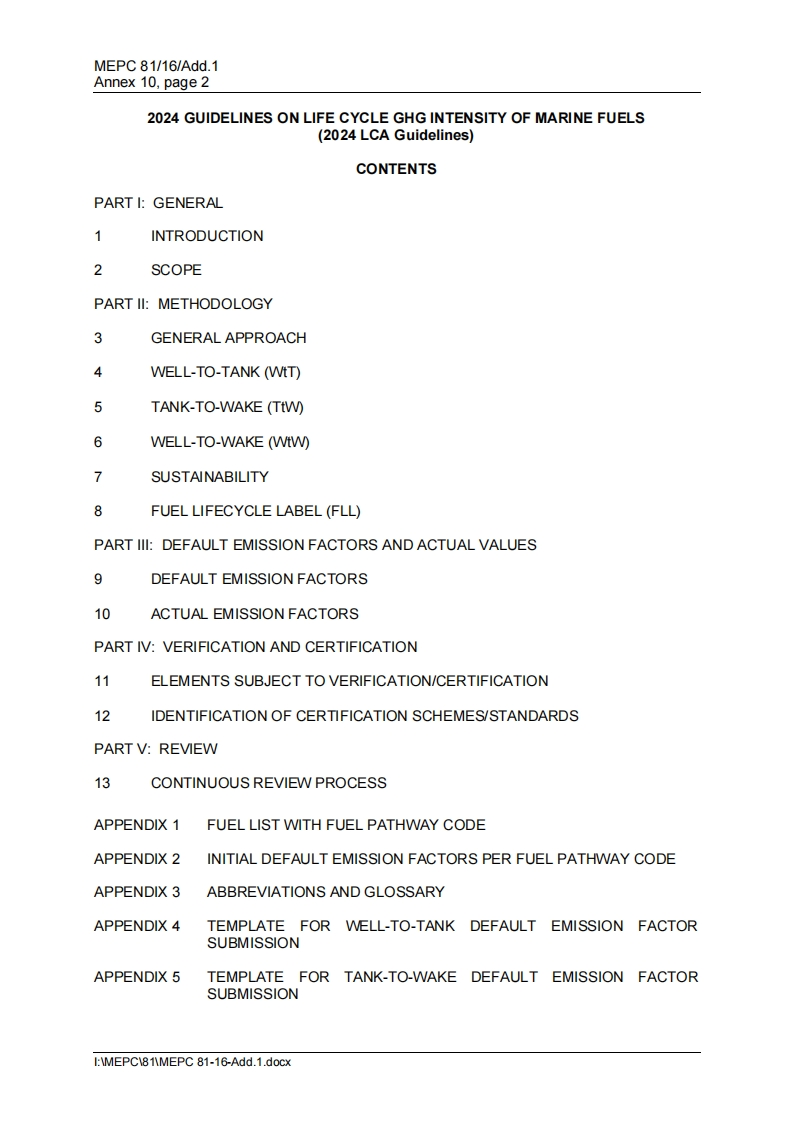 MEPC 81/16/Add.1
Annex 10, page 2

2024 GUIDELINES ON LIFE CYCLE GHG INTENSITY OF MARINE FUELS
(2024 LCA Guidelines)

CONTENTS

PART I: GENERAL

1 INTRODUCTION

2 SCOPE

PART II: METHODOLOGY

3 GENERAL APPROACH

4 WELL-TO-TANK (WtT)

5 TANK-TO-WAKE (TtW)

6 WELL-TO-WAKE (WtW)

7 SUSTAINABILITY

8 FUEL LIFECYCLE LABEL (FLL)

PART III: DEFAULT EMISSION FACTORS AND ACTUAL VALUES

9 DEFAULT EMISSION FACTORS

10 ACTUAL EMISSION FACTORS

PART IV: VERIFICATION AND CERTIFICATION

11 ELEMENTS SUBJECT TO VERIFICATION/CERTIFICATION

12 IDENTIFICATION OF CERTIFICATION SCHEMES/STANDARDS

PART V: REVIEW

13 CONTINUOUS REVIEW PROCESS

APPENDIX 1 FUEL LIST WITH FUEL PATHWAY CODE

APPENDIX 2 INITIAL DEFAULT EMISSION FACTORS PER FUEL PATHWAY CODE

APPENDIX 3 ABBREVIATIONS AND GLOSSARY

APPENDIX 4 TEMPLATE FOR WELL-TO-TANK DEFAULT EMISSION FACTOR SUBMISSION

APPENDIX 5 TEMPLATE FOR TANK-TO-WAKE DEFAULT EMISSION FACTOR SUBMISSION

I:\MEPC\81\MEPC 81-16-Add.1.docx